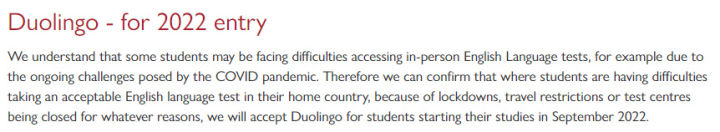 Duolingo - for 2022 entry

We understand that some students may be facing difficulties accessing in-person English Language tests, for example due to the ongoing challenges posed by the COVID pandemic. Therefore we can confirm that where students are having difficulties taking an acceptable English language test in their home country, because of lockdowns, travel restrictions or test centres being closed for whatever reasons, we will accept Duolingo for students starting their studies in September 2022.